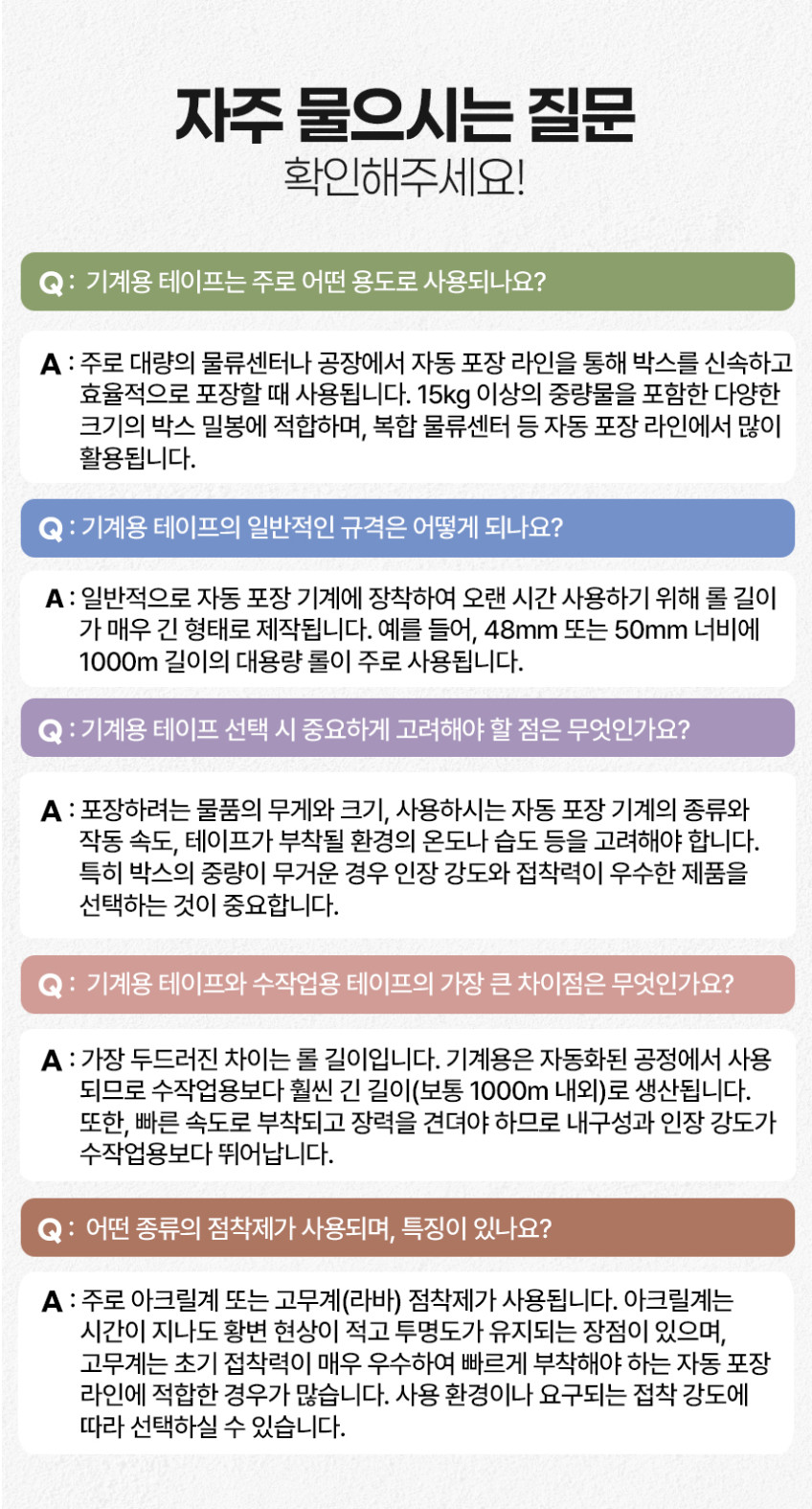 자주 물으시는 질문
확인해주세요!

Q : 기계용 테이프는 주로 어떤 용도로 사용되나요?

A : 주로 대량의 물류센터나 공장에서 자동 포장 라인을 통해 박스를 신속하고 효율적으로 포장할 때 사용됩니다. 15kg 이상의 중량물을 포함한 다양한 크기의 박스 밀봉에 적합하며, 복합 물류센터 등 자동 포장 라인에서 많이 활용됩니다.

Q : 기계용 테이프의 일반적인 규격은 어떻게 되나요?

A : 일반적으로 자동 포장 기계에 장착하여 오랜 시간 사용하기 위해 롤 길이가 매우 긴 형태로 제작됩니다. 예를 들어, 48mm 또는 50mm 너비에 1000m 길이의 대용량 롤이 주로 사용됩니다.

Q : 기계용 테이프 선택 시 중요하게 고려해야 할 점은 무엇인가요?

A : 포장하려는 물품의 무게와 크기, 사용하시는 자동 포장 기계의 종류와 작동 속도, 테이프가 부착될 환경의 온도나 습도 등을 고려해야 합니다. 특히 박스의 중량이 무거운 경우 인장 강도와 접착력이 우수한 제품을 선택하는 것이 중요합니다.

Q : 기계용 테이프와 수작업용 테이프의 가장 큰 차이점은 무엇인가요?

A : 가장 두드러진 차이는 롤 길이입니다. 기계용은 자동화된 공정에서 사용되므로 수작업용보다 훨씬 긴 길이(보통 1000m 내외)로 생산됩니다. 또한, 빠른 속도로 부착되고 장력을 견뎌야 하므로 내구성과 인장 강도가 수작업용보다 뛰어납니다.

Q : 어떤 종류의 점착제가 사용되며, 특징이 있나요?

A : 주로 아크릴계 또는 고무계(라바) 점착제가 사용됩니다. 아크릴계는 시간이 지나도 황변 현상이 적고 투명도가 유지되는 장점이 있으며, 고무계는 초기 접착력이 매우 우수하여 빠르게 부착해야 하는 자동 포장 라인에 적합한 경우가 많습니다. 사용 환경이나 요구되는 접착 강도에 따라 선택하실 수 있습니다.